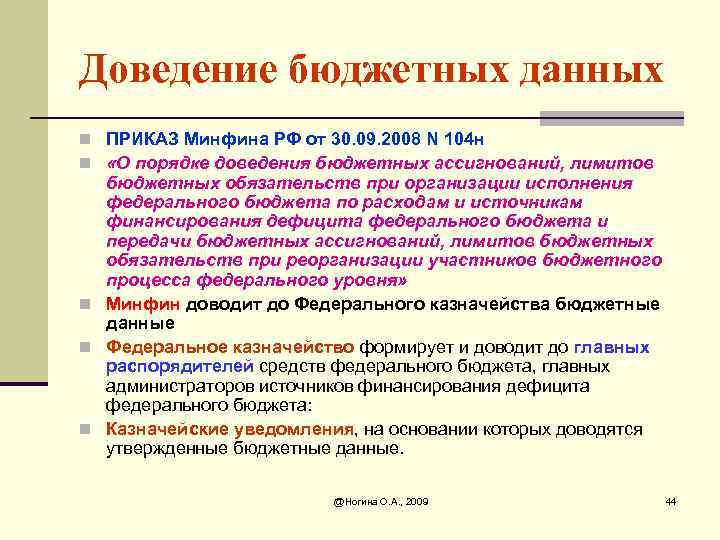 Доведение бюджетных данных

ПРИКАЗ Минфина РФ от 30.09.2008 N 104н

«О порядке доведения бюджетных ассигнований, лимитов бюджетных обязательств при организации исполнения федерального бюджета по расходам и источникам финансирования дефицита федерального бюджета и передачи бюджетных ассигнований, лимитов бюджетных обязательств при реорганизации участников бюджетного процесса федерального уровня»

Минфин доводит до Федерального казначейства бюджетные данные

Федеральное казначейство формирует и доводит до главных распорядителей средств федерального бюджета, главных администраторов источников финансирования дефицита федерального бюджета:

Казначейские уведомления, на основании которых доводятся утвержденные бюджетные данные.

@Ногина О.А., 2009

44